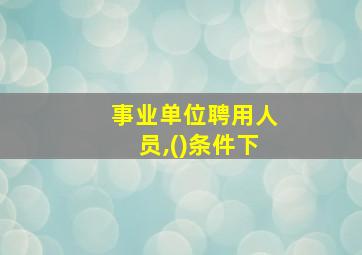 事业单位聘用人员,()条件下